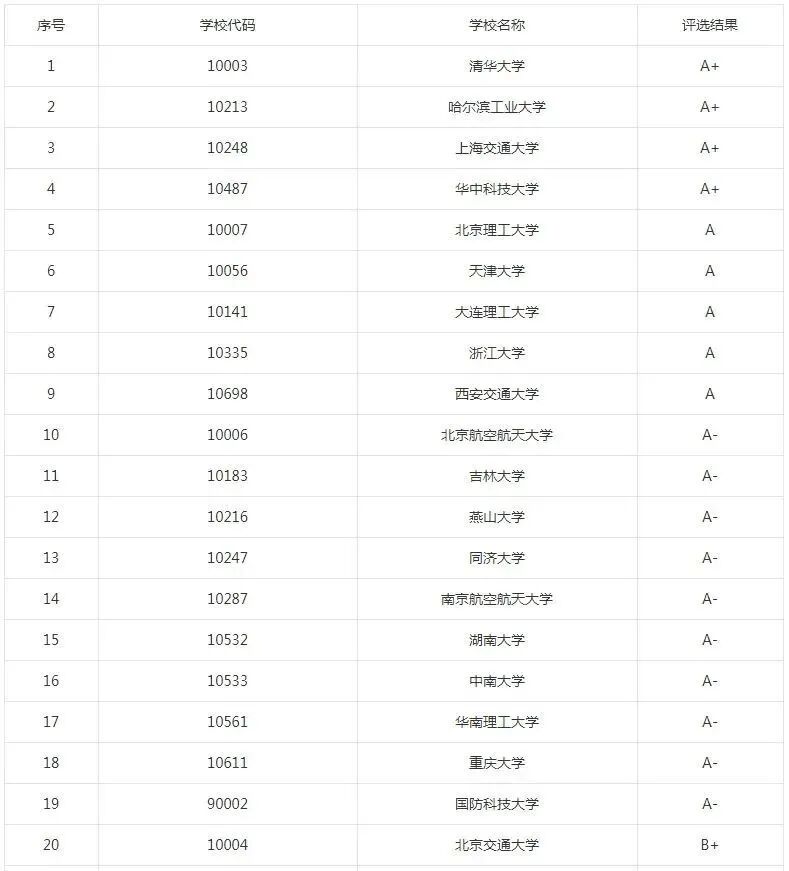 | 序号 | 学校代码 | 学校名称 | 评选结果 |
|---|---|---|---|
| 1 | 10003 | 清华大学 | A+ |
| 2 | 10213 | 哈尔滨工业大学 | A+ |
| 3 | 10248 | 上海交通大学 | A+ |
| 4 | 10487 | 华中科技大学 | A+ |
| 5 | 10007 | 北京理工大学 | A |
| 6 | 10056 | 天津大学 | A |
| 7 | 10141 | 大连理工大学 | A |
| 8 | 10335 | 浙江大学 | A |
| 9 | 10698 | 西安交通大学 | A |
| 10 | 10006 | 北京航空航天大学 | A- |
| 11 | 10183 | 吉林大学 | A- |
| 12 | 10216 | 燕山大学 | A- |
| 13 | 10247 | 同济大学 | A- |
| 14 | 10287 | 南京航空航天大学 | A- |
| 15 | 10532 | 湖南大学 | A- |
| 16 | 10533 | 中南大学 | A- |
| 17 | 10561 | 华南理工大学 | A- |
| 18 | 10611 | 重庆大学 | A- |
| 19 | 90002 | 国防科技大学 | A- |
| 20 | 10004 | 北京交通大学 | B+ |